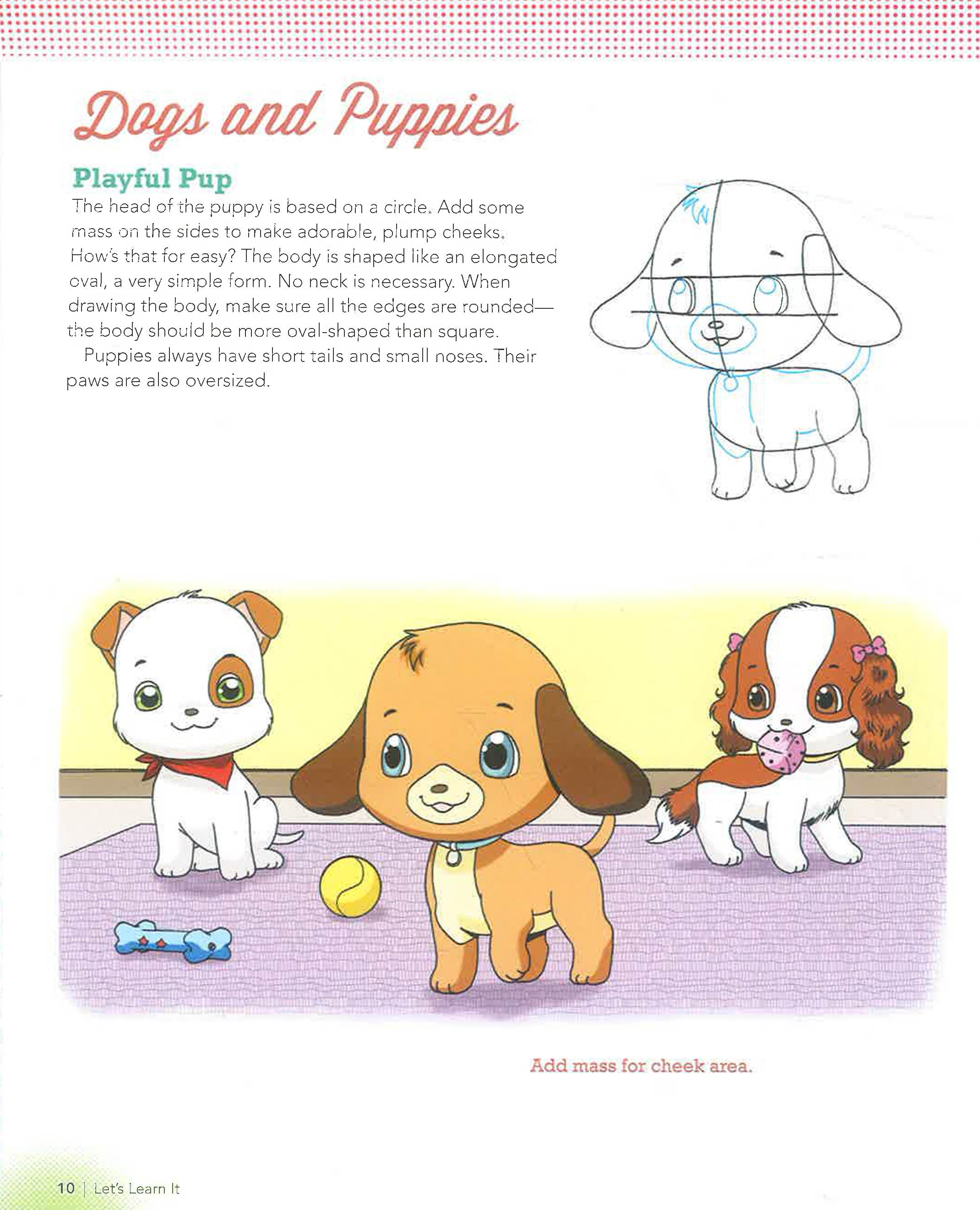 Dogs and Puppies

Playful Pup

The head of the puppy is based on a circle. Add some mass on the sides to make adorable, plump cheeks. How's that for easy? The body is shaped like an elongated oval, a very simple form. No neck is necessary. When drawing the body, make sure all the edges are rounded—the body should be more oval-shaped than square.

Puppies always have short tails and small noses. Their paws are also oversized.

Add mass for cheek area.

10 | Let's Learn It